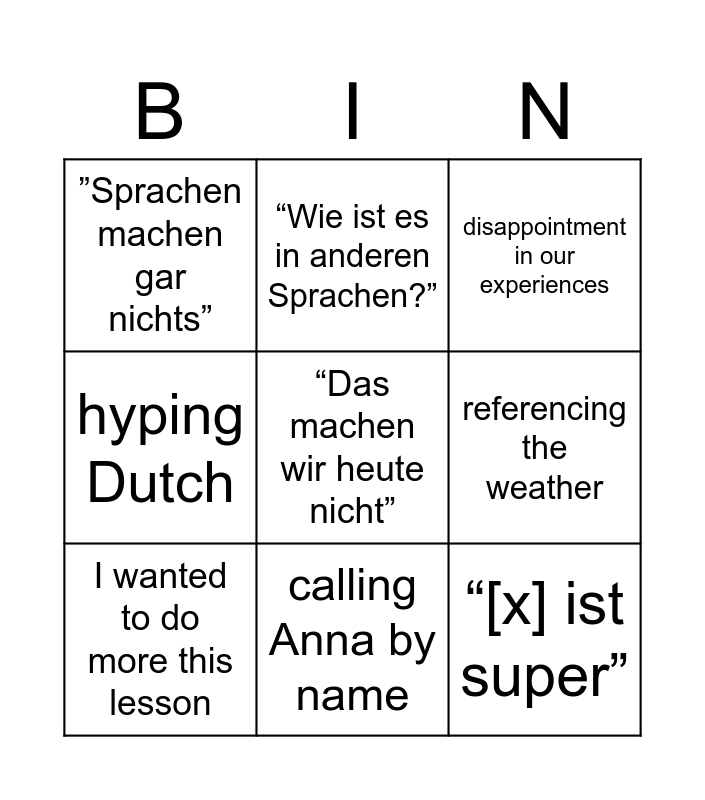 | B | I | N |
|---|---|---|
| "Sprachen machen gar nichts" | "Wie ist es in anderen Sprachen?" | disappointment in our experiences |
| hyping Dutch | "Das machen wir heute nicht" | referencing the weather |
| I wanted to do more this lesson | calling Anna by name | "[x] ist super" |